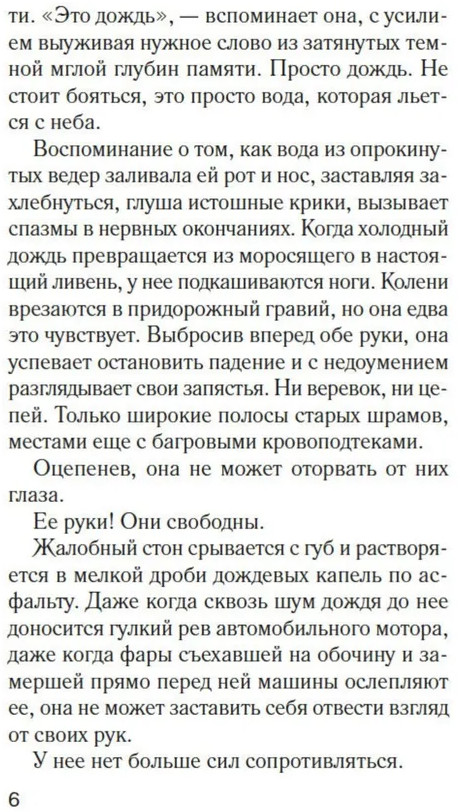 ти. «Это дождь», — вспоминает она, с усилием выуживая нужное слово из затянутых темной мглой глубин памяти. Просто дождь. Не стоит бояться, это просто вода, которая льется с неба.

Воспоминание о том, как вода из опрокинутых ведер заливала ей рот и нос, заставляя захлебнуться, глуша истошные крики, вызывает спазмы в нервных окончаниях. Когда холодный дождь превращается из моросящего в настоящий ливень, у нее подкашиваются ноги. Колени врезаются в придорожный гравий, но она едва это чувствует. Выбросив вперед обе руки, она успевает остановить падение и с недоумением разглядывает свои запястья. Ни веревок, ни цепей. Только широкие полосы старых шрамов, местами еще с багровыми кровоподтеками.

Оцепенев, она не может оторвать от них глаза.

Ее руки! Они свободны.

Жалобный стон срывается с губ и растворяется в мелкой дроби дождевых капель по асфальту. Даже когда сквозь шум дождя до нее доносится гулкий рев автомобильного мотора, даже когда фары съехавшей на обочину и замершей прямо перед ней машины ослепляют ее, она не может заставить себя отвести взгляд от своих рук.

У нее нет больше сил сопротивляться.

6